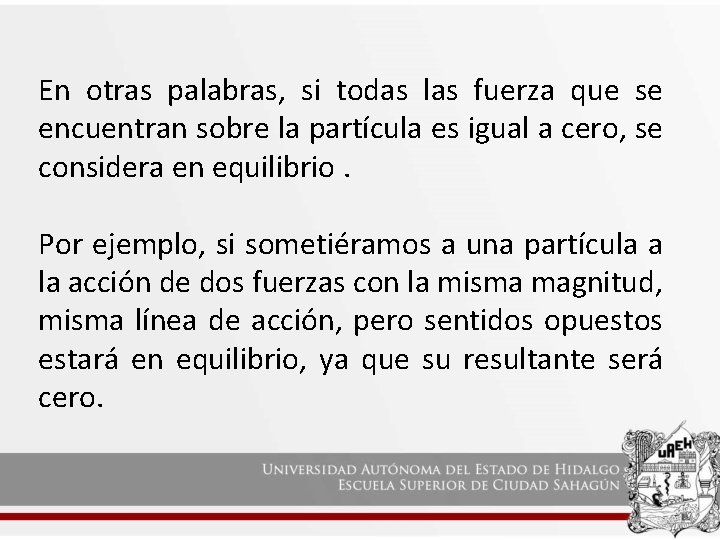 En otras palabras, si todas las fuerza que se encuentran sobre la partícula es igual a cero, se considera en equilibrio .

Por ejemplo, si sometiéramos a una partícula a la acción de dos fuerzas con la misma magnitud, misma línea de acción, pero sentidos opuestos estará en equilibrio, ya que su resultante será cero.

UNIVERSIDAD AUTÓNOMA DEL ESTADO DE HIDALGO
ESCUELA SUPERIOR DE CIUDAD SAHAGÚN

UAEH